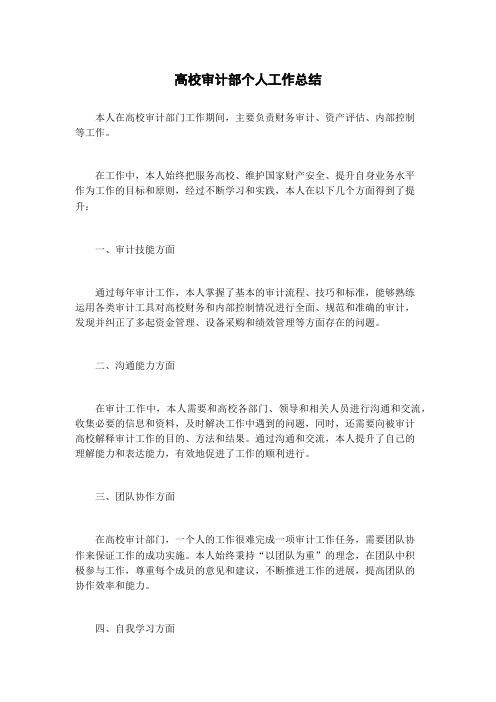 高校审计部个人工作总结

本人在高校审计部门工作期间，主要负责财务审计、资产评估、内部控制等工作。

在工作中，本人始终把服务高校、维护国家财产安全、提升自身业务水平作为工作的目标和原则，经过不断学习和实践，本人在以下几个方面得到了提升：

一、审计技能方面

通过每年审计工作，本人掌握了基本的审计流程、技巧和标准，能够熟练运用各类审计工具对高校财务和内部控制情况进行全面、规范和准确的审计，发现并纠正了多起资金管理、设备采购和绩效管理等方面存在的问题。

二、沟通能力方面

在审计工作中，本人需要和高校各部门、领导和相关人员进行沟通和交流，收集必要的信息和资料，及时解决工作中遇到的问题，同时，还需要向被审计高校解释审计工作的目的、方法和结果。通过沟通和交流，本人提升了自己的理解能力和表达能力，有效地促进了工作的顺利进行。

三、团队协作方面

在高校审计部门，一个人的工作很难完成一项审计工作任务，需要团队协作来保证工作的成功实施。本人始终秉持“以团队为重”的理念，在团队中积极参与工作，尊重每个成员的意见和建议，不断推进工作的进展，提高团队的协作效率和能力。

四、自我学习方面